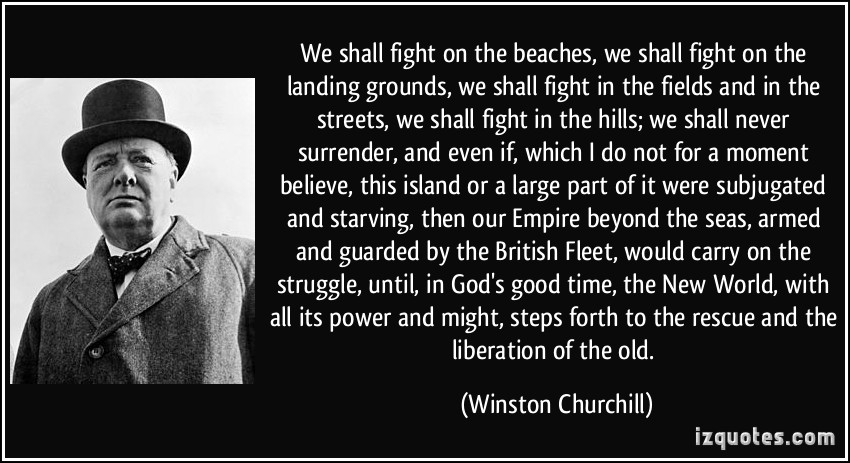 We shall fight on the beaches, we shall fight on the landing grounds, we shall fight in the fields and in the streets, we shall fight in the hills; we shall never surrender, and even if, which I do not for a moment believe, this island or a large part of it were subjugated and starving, then our Empire beyond the seas, armed and guarded by the British Fleet, would carry on the struggle, until, in God's good time, the New World, with all its power and might, steps forth to the rescue and the liberation of the old.

(Winston Churchill)

izquotes.com